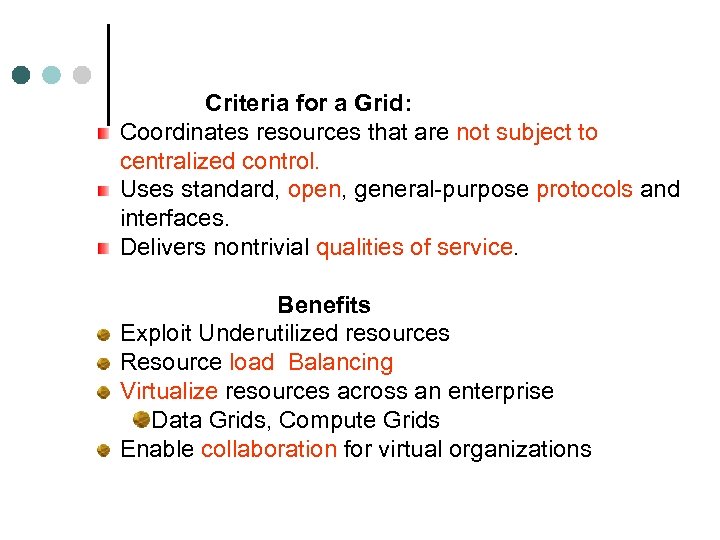 Criteria for a Grid:

Coordinates resources that are not subject to centralized control.

Uses standard, open, general-purpose protocols and interfaces.

Delivers nontrivial qualities of service.

Benefits

Exploit Underutilized resources

Resource load Balancing

Virtualize resources across an enterprise

Data Grids, Compute Grids

Enable collaboration for virtual organizations